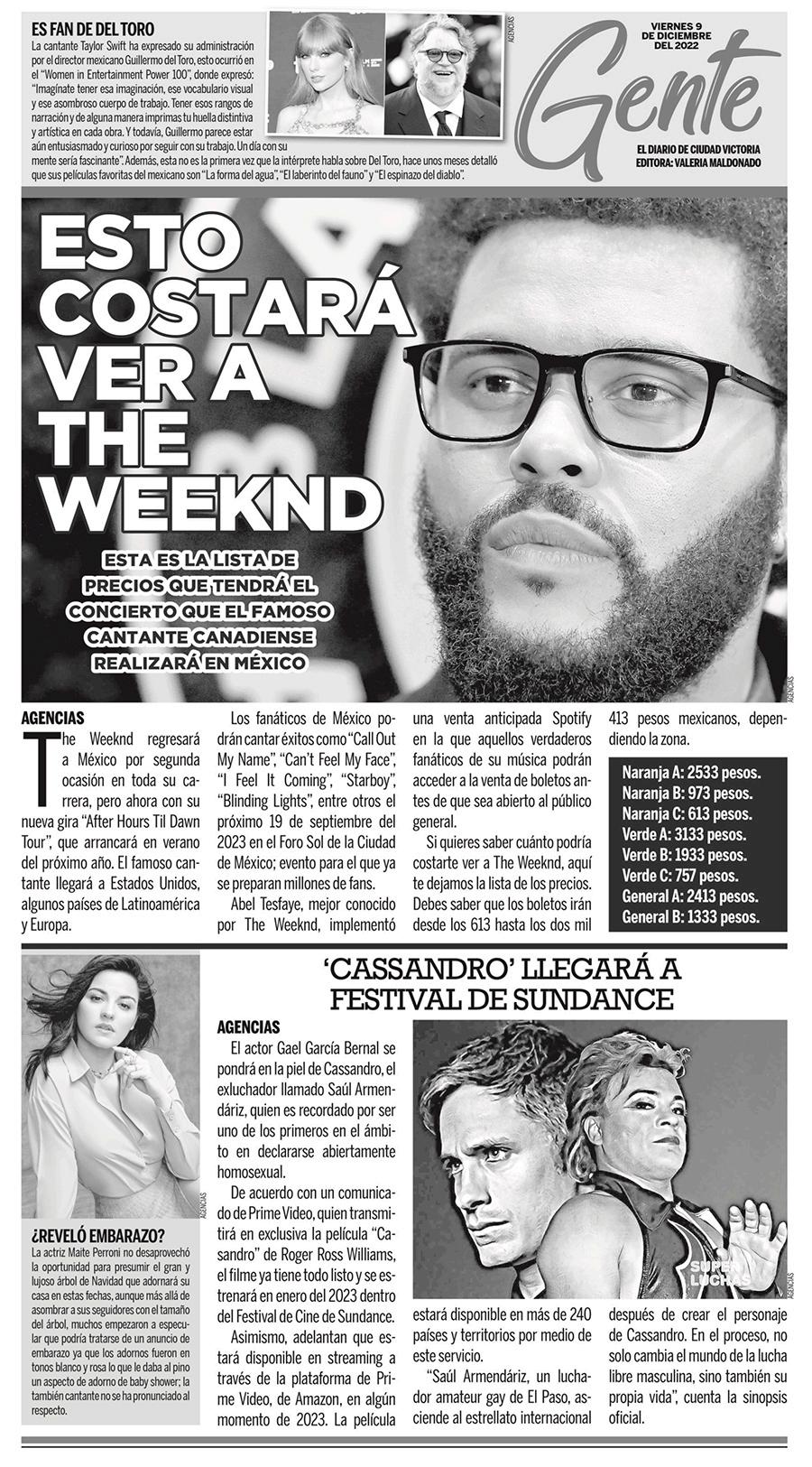 ES FAN DE DEL TORO

La cantante Taylor Swift ha expresado su administración por el director mexicano Guillermo del Toro, esto ocurrió en el "Women in Entertainment Power 100", donde expresó: "Imagínate tener esa imaginación, ese vocabulario visual y ese asombroso cuerpo de trabajo. Tener esos rangos de narración y de alguna manera imprimas tu huella distintiva y artística en cada obra. Y todavía, Guillermo parece estar aún entusiasmado y curioso por seguir con su trabajo. Un día con su mente sería fascinante". Además, esta no es la primera vez que la intérprete habla sobre Del Toro, hace unos meses detalló que sus películas favoritas del mexicano son "La forma del agua", "El laberinto del fauno" y "El espinazo del diablo".

AGENCIAS

VIERNES 9 DE DICIEMBRE DEL 2022

Gente

EL DIARIO DE CIUDAD VICTORIA
EDITORA: VALERIA MALDONADO

ESTO COSTARÁ VER A THE WEEKND

ESTA ES LA LISTA DE PRECIOS QUE TENDRÁ EL CONCIERTO QUE EL FAMOSO CANTANTE CANADIENSE REALIZARÁ EN MÉXICO

AGENCIAS

AGENCIAS

The Weeknd regresará a México por segunda ocasión en toda su carrera, pero ahora con su nueva gira "After Hours Til Dawn Tour", que arrancará en verano del próximo año. El famoso cantante llegará a Estados Unidos, algunos países de Latinoamérica y Europa.

Los fanáticos de México podrán cantar éxitos como "Call Out My Name", "Can't Feel My Face", "I Feel It Coming", "Starboy", "Blinding Lights", entre otros el próximo 19 de septiembre del 2023 en el Foro Sol de la Ciudad de México; evento para el que ya se preparan millones de fans.

Abel Tesfaye, mejor conocido por The Weeknd, implementó una venta anticipada Spotify en la que aquellos verdaderos fanáticos de su música podrán acceder a la venta de boletos antes de que sea abierto al público general.

Si quieres saber cuánto podría costarte ver a The Weeknd, aquí te dejamos la lista de los precios. Debes saber que los boletos irán desde los 613 hasta los dos mil 413 pesos mexicanos, dependiendo la zona.

Naranja A: 2533 pesos.
Naranja B: 973 pesos.
Naranja C: 613 pesos.
Verde A: 3133 pesos.
Verde B: 1933 pesos.
Verde C: 757 pesos.
General A: 2413 pesos.
General B: 1333 pesos.

AGENCIAS

¿REVELÓ EMBARAZO?

La actriz Maite Perroni no desaprovechó la oportunidad para presumir el gran y lujoso árbol de Navidad que adornará su casa en estas fechas, aunque más allá de asombrar a sus seguidores con el tamaño del árbol, muchos empezaron a especular que podría tratarse de un anuncio de embarazo ya que los adornos fueron en tonos blanco y rosa lo que le daba al pino un aspecto de adorno de baby shower; la también cantante no se ha pronunciado al respecto.

'CASSANDRO' LLEGARÁ A FESTIVAL DE SUNDANCE

AGENCIAS

El actor Gael García Bernal se pondrá en la piel de Cassandro, el exluchador llamado Saúl Armendáriz, quien es recordado por ser uno de los primeros en el ámbito en declararse abiertamente homosexual.

De acuerdo con un comunicado de Prime Video, quien transmitirá en exclusiva la película "Casandro" de Roger Ross Williams, el filme ya tiene todo listo y se estrenará en enero del 2023 dentro del Festival de Cine de Sundance.

Asimismo, adelantan que estará disponible en streaming a través de la plataforma de Prime Video, de Amazon, en algún momento de 2023. La película estará disponible en más de 240 países y territorios por medio de este servicio.

"Saúl Armendáriz, un luchador amateur gay de El Paso, asciende al estrellato internacional después de crear el personaje de Cassandro. En el proceso, no solo cambia el mundo de la lucha libre masculina, sino también su propia vida", cuenta la sinopsis oficial.

SUPER LUCHAS

AGENCIAS